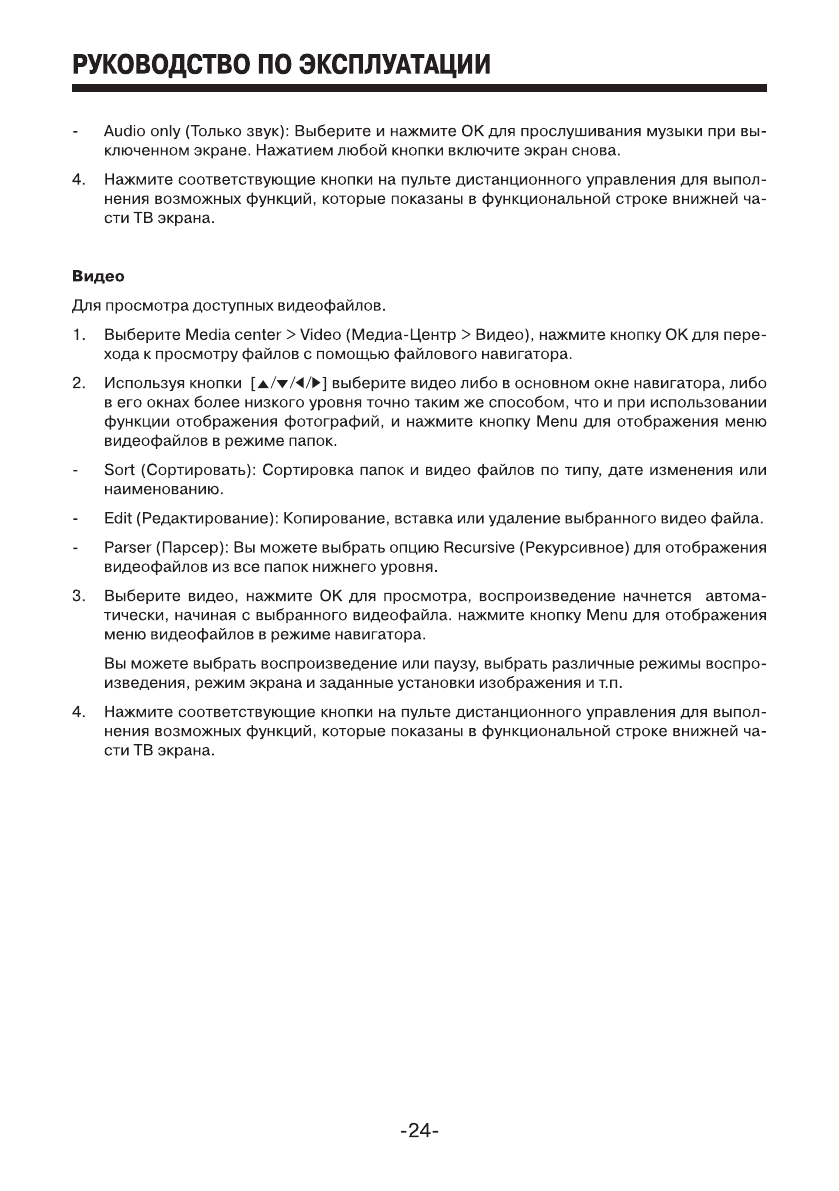 РУКОВОДСТВО ПО ЭКСПЛУАТАЦИИ

- Audio only (Только звук): Выберите и нажмите OK для прослушивания музыки при выключенном экране. Нажатием любой кнопки включите экран снова.

4. Нажмите соответствующие кнопки на пульте дистанционного управления для выполнения возможных функций, которые показаны в функциональной строке внижней части ТВ экрана.

Видео

Для просмотра доступных видеофайлов.

1. Выберите Media center > Video (Медиа-Центр > Видео), нажмите кнопку OK для перехода к просмотру файлов с помощью файлового навигатора.

2. Используя кнопки [▲/▼/◀/▶] выберите видео либо в основном окне навигатора, либо в его окнах более низкого уровня точно таким же способом, что и при использовании функции отображения фотографий, и нажмите кнопку Menu для отображения меню видеофайлов в режиме папок.

- Sort (Сортировать): Сортировка папок и видео файлов по типу, дате изменения или наименованию.

- Edit (Редактирование): Копирование, вставка или удаление выбранного видео файла.

- Parser (Парсер): Вы можете выбрать опцию Recursive (Рекурсивное) для отображения видеофайлов из все папок нижнего уровня.

3. Выберите видео, нажмите OK для просмотра, воспроизведение начнется автоматически, начиная с выбранного видеофайла. нажмите кнопку Menu для отображения меню видеофайлов в режиме навигатора.

Вы можете выбрать воспроизведение или паузу, выбрать различные режимы воспроизведения, режим экрана и заданные установки изображения и т.п.

4. Нажмите соответствующие кнопки на пульте дистанционного управления для выполнения возможных функций, которые показаны в функциональной строке внижней части ТВ экрана.

-24-